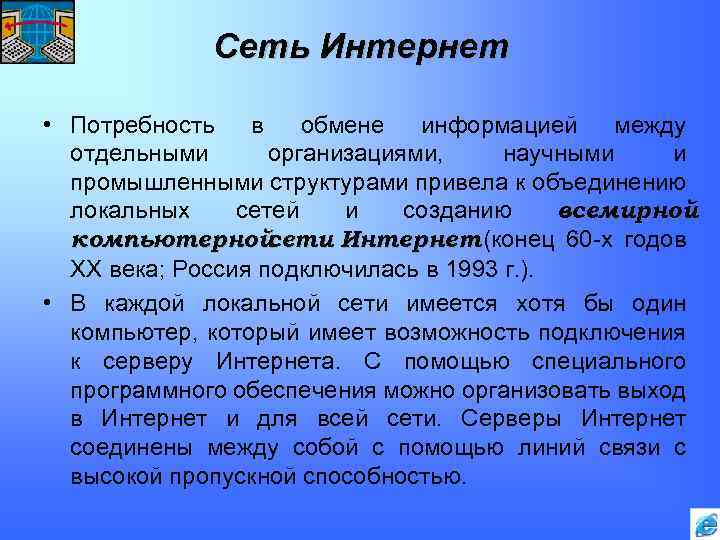 Сеть Интернет

• Потребность в обмене информацией между отдельными организациями, научными и промышленными структурами привела к объединению локальных сетей и созданию всемирной компьютернойсети Интернет(конец 60-х годов XX века; Россия подключилась в 1993 г.).

• В каждой локальной сети имеется хотя бы один компьютер, который имеет возможность подключения к серверу Интернета. С помощью специального программного обеспечения можно организовать выход в Интернет и для всей сети. Серверы Интернет соединены между собой с помощью линий связи с высокой пропускной способностью.